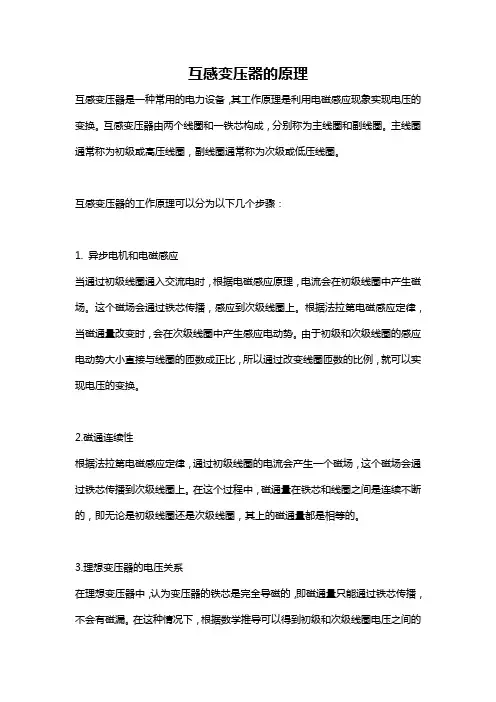 互感变压器的原理

互感变压器是一种常用的电力设备，其工作原理是利用电磁感应现象实现电压的变换。互感变压器由两个线圈和一铁芯构成，分别称为主线圈和副线圈。主线圈通常称为初级或高压线圈，副线圈通常称为次级或低压线圈。

互感变压器的工作原理可以分为以下几个步骤：

1. 异步电机和电磁感应
当通过初级线圈通入交流电时，根据电磁感应原理，电流会在初级线圈中产生磁场。这个磁场会通过铁芯传播，感应到次级线圈上。根据法拉第电磁感应定律，当磁通量改变时，会在次级线圈中产生感应电动势。由于初级和次级线圈的感应电动势大小直接与线圈的匝数成正比，所以通过改变线圈匝数的比例，就可以实现电压的变换。

2.磁通连续性
根据法拉第电磁感应定律，通过初级线圈的电流会产生一个磁场，这个磁场会通过铁芯传播到次级线圈上。在这个过程中，磁通量在铁芯和线圈之间是连续不断的，即无论是初级线圈还是次级线圈，其上的磁通量都是相等的。

3.理想变压器的电压关系
在理想变压器中，认为变压器的铁芯是完全导磁的，即磁通量只能通过铁芯传播，不会有磁漏。在这种情况下，根据数学推导可以得到初级和次级线圈电压之间的